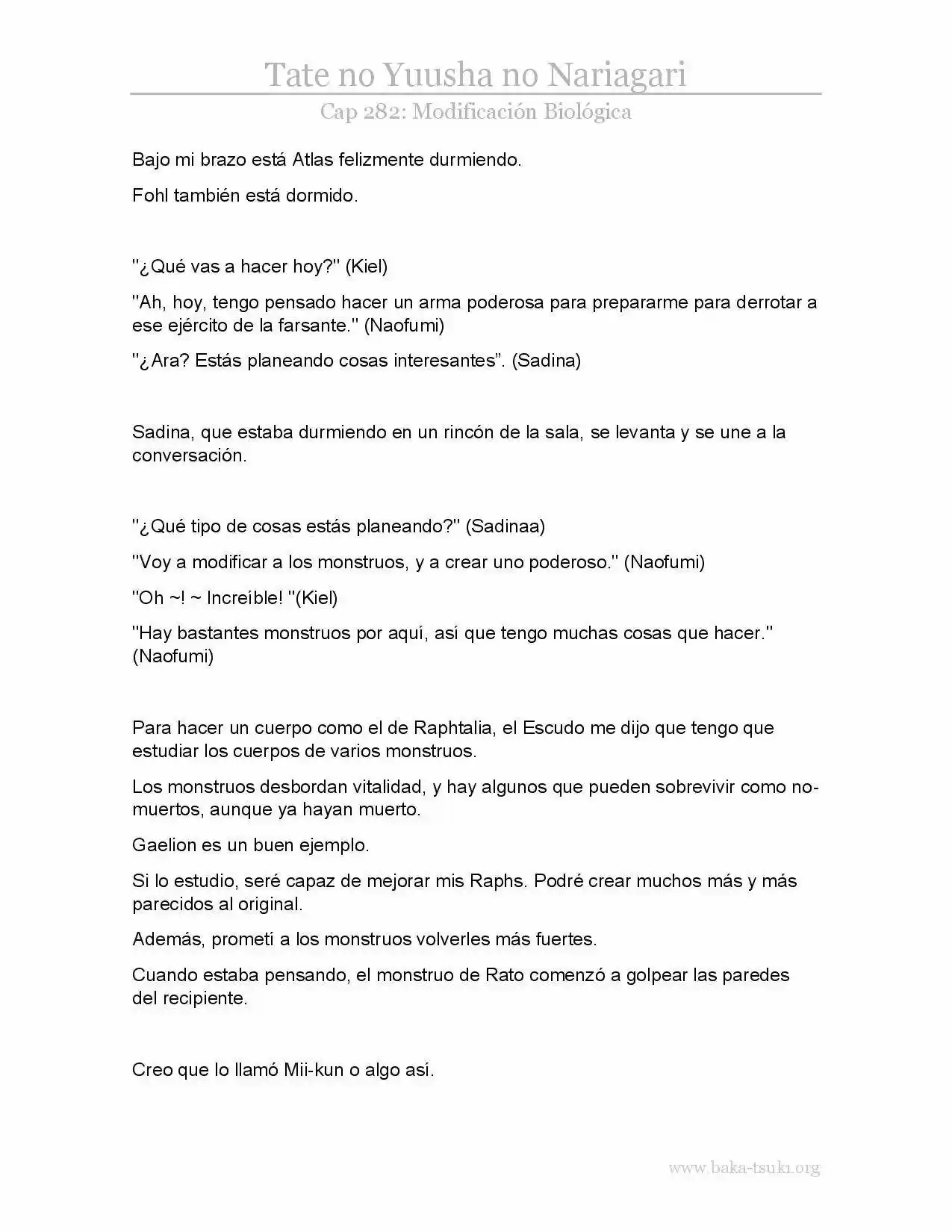 Tate no Yuusha no Nariagari

Cap 282: Modificación Biológica

Bajo mi brazo está Atlas felizmente durmiendo.

Fohl también está dormido.

"¿Qué vas a hacer hoy?" (Kiel)

"Ah, hoy, tengo pensado hacer un arma poderosa para prepararme para derrotar a ese ejército de la farsante." (Naofumi)

"¿Ara? Estás planeando cosas interesantes". (Sadina)

Sadina, que estaba durmiendo en un rincón de la sala, se levanta y se une a la conversación.

"¿Qué tipo de cosas estás planeando?" (Sadinaa)

"Voy a modificar a los monstruos, y a crear uno poderoso." (Naofumi)

"Oh ~! ~ Increíble! "(Kiel)

"Hay bastantes monstruos por aquí, así que tengo muchas cosas que hacer." (Naofumi)

Para hacer un cuerpo como el de Raphtalia, el Escudo me dijo que tengo que estudiar los cuerpos de varios monstruos.

Los monstruos desbordan vitalidad, y hay algunos que pueden sobrevivir como no-muertos, aunque ya hayan muerto.

Gaelion es un buen ejemplo.

Si lo estudio, seré capaz de mejorar mis Raphs. Podré crear muchos más y más parecidos al original.

Además, prometí a los monstruos volverles más fuertes.

Cuando estaba pensando, el monstruo de Rato comenzó a golpear las paredes del recipiente.

Creo que lo llamó Mii-kun o algo así.

www.baka-tsuki.org